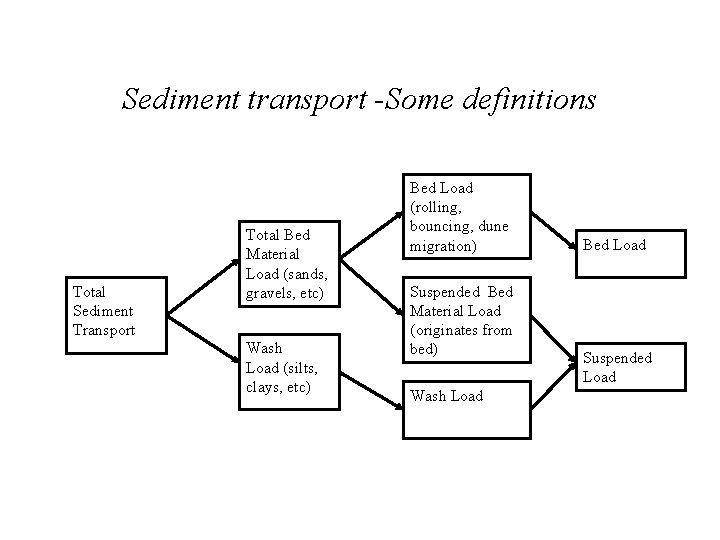 Sediment transport -Some definitions

Total Sediment Transport

Total Bed Material Load (sands, gravels, etc)

Wash Load (silts, clays, etc)

Bed Load (rolling, bouncing, dune migration)

Suspended Bed Material Load (originates from bed)

Wash Load

Bed Load

Suspended Load